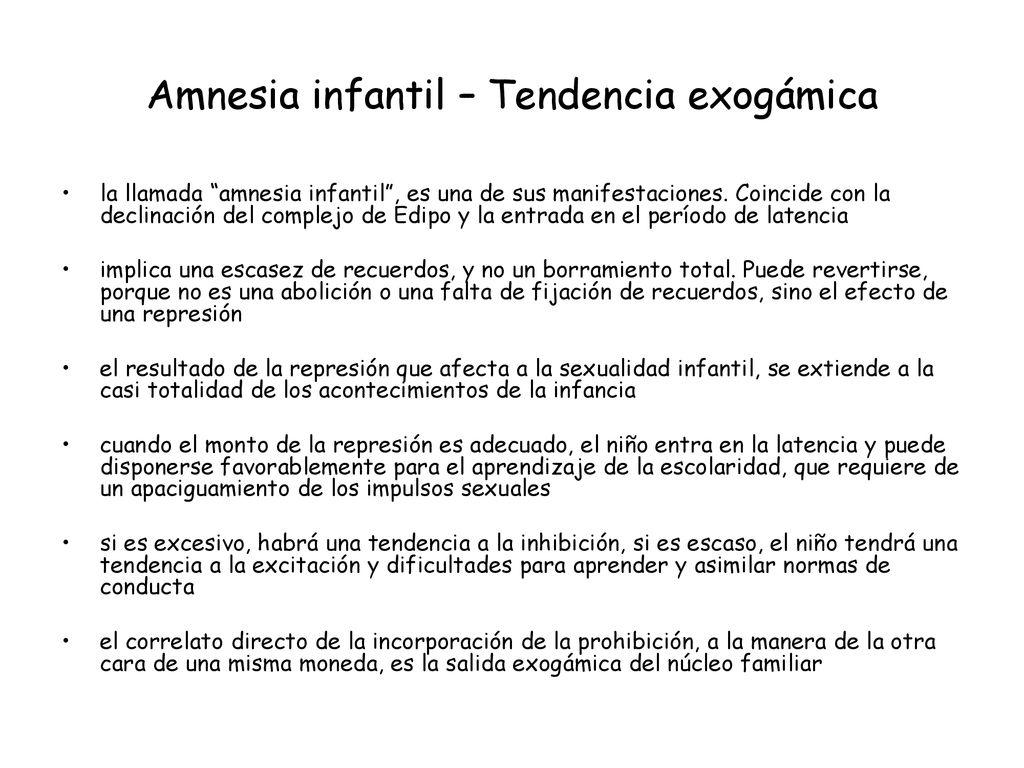 Amnesia infantil – Tendencia exogámica

• la llamada “amnesia infantil”, es una de sus manifestaciones. Coincide con la declinación del complejo de Edipo y la entrada en el período de latencia

• implica una escasez de recuerdos, y no un borramiento total. Puede revertirse, porque no es una abolición o una falta de fijación de recuerdos, sino el efecto de una represión

• el resultado de la represión que afecta a la sexualidad infantil, se extiende a la casi totalidad de los acontecimientos de la infancia

• cuando el monto de la represión es adecuado, el niño entra en la latencia y puede disponerse favorablemente para el aprendizaje de la escolaridad, que requiere de un apaciguamiento de los impulsos sexuales

• si es excesivo, habrá una tendencia a la inhibición, si es escaso, el niño tendrá una tendencia a la excitación y dificultades para aprender y asimilar normas de conducta

• el correlato directo de la incorporación de la prohibición, a la manera de la otra cara de una misma moneda, es la salida exogámica del núcleo familiar